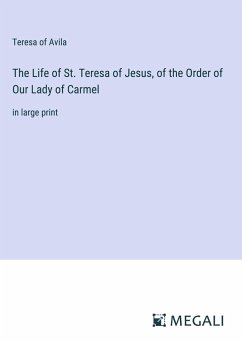 Teresa of Avila

The Life of St. Teresa of Jesus, of the Order of Our Lady of Carmel

in large print

MEGALI